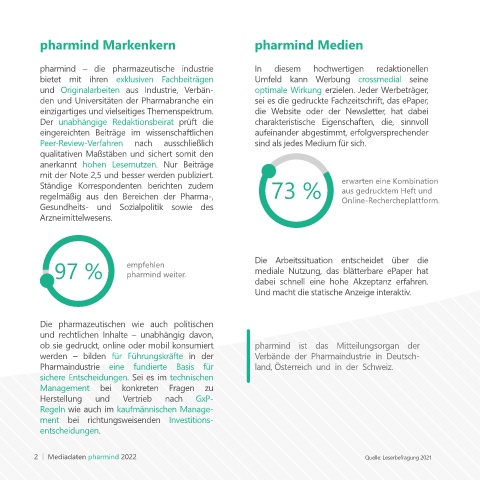 pharmind Markenkern

pharmind – die pharmazeutische industrie bietet mit ihren exklusiven Fachbeiträgen und Originalarbeiten aus Industrie, Verbänden und Universitäten der Pharmabranche ein einzigartiges und vielseitiges Themenspektrum. Der unabhängige Redaktionsbeirat prüft die eingereichten Beiträge im wissenschaftlichen Peer-Review-Verfahren nach ausschließlich qualitativen Maßstäben und sichert somit den anerkannt hohen Lesernutzen. Nur Beiträge mit der Note 2,5 und besser werden publiziert. Ständige Korrespondenten berichten zudem regelmäßig aus den Bereichen der Pharma-, Gesundheits- und Sozialpolitik sowie des Arzneimittelwesens.

97 %

empfehlen pharmind weiter.

Die pharmazeutischen wie auch politischen und rechtlichen Inhalte – unabhängig davon, ob sie gedruckt, online oder mobil konsumiert werden – bilden für Führungskräfte in der Pharmaindustrie eine fundierte Basis für sichere Entscheidungen. Sei es im technischen Management bei konkreten Fragen zu Herstellung und Vertrieb nach GxP-Regeln wie auch im kaufmännischen Management bei richtungsweisenden Investitionsentscheidungen.

pharmind Medien

In diesem hochwertigen redaktionellen Umfeld kann Werbung crossmedial seine optimale Wirkung erzielen. Jeder Werbeträger, sei es die gedruckte Fachzeitschrift, das ePaper, die Website oder der Newsletter, hat dabei charakteristische Eigenschaften, die, sinnvoll aufeinander abgestimmt, erfolgversprechender sind als jedes Medium für sich.

73 %

erwarten eine Kombination aus gedrucktem Heft und Online-Rechercheplattform.

Die Arbeitssituation entscheidet über die mediale Nutzung, das blätterbare ePaper hat dabei schnell eine hohe Akzeptanz erfahren. Und macht die statische Anzeige interaktiv.

pharmind ist das Mitteilungsorgan der Verbände der Pharmaindustrie in Deutschland, Österreich und in der Schweiz.

2 | Mediadaten pharmind 2022

Quelle: Leserbefragung 2021